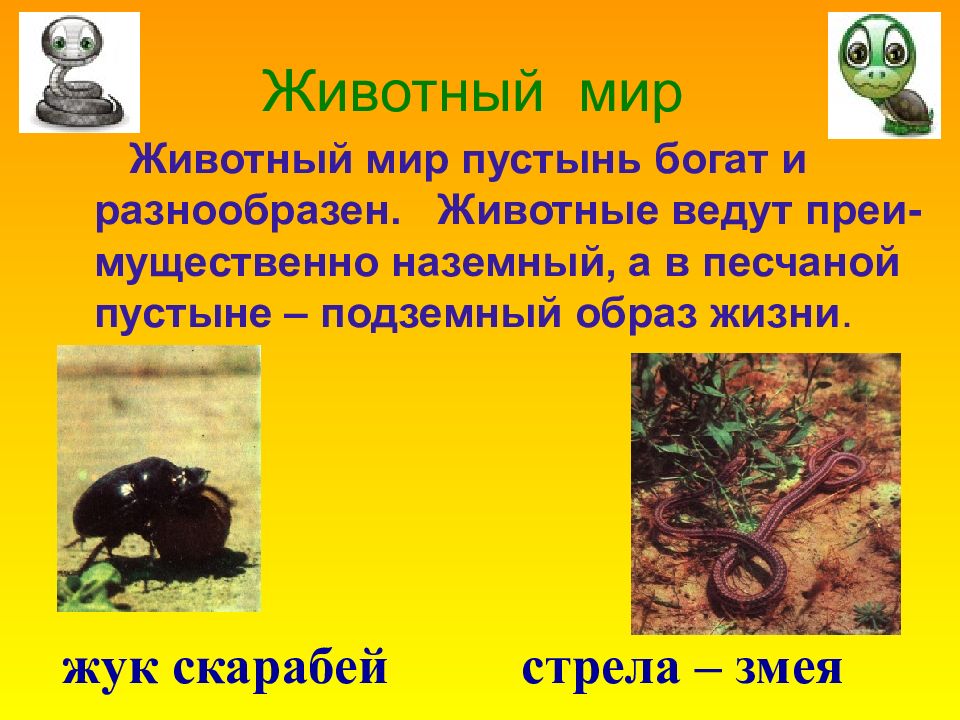 Животный мир

Животный мир пустынь богат и разнообразен. Животные ведут преимущественно наземный, а в песчаной пустыне – подземный образ жизни.

жук скарабей

стрела – змея